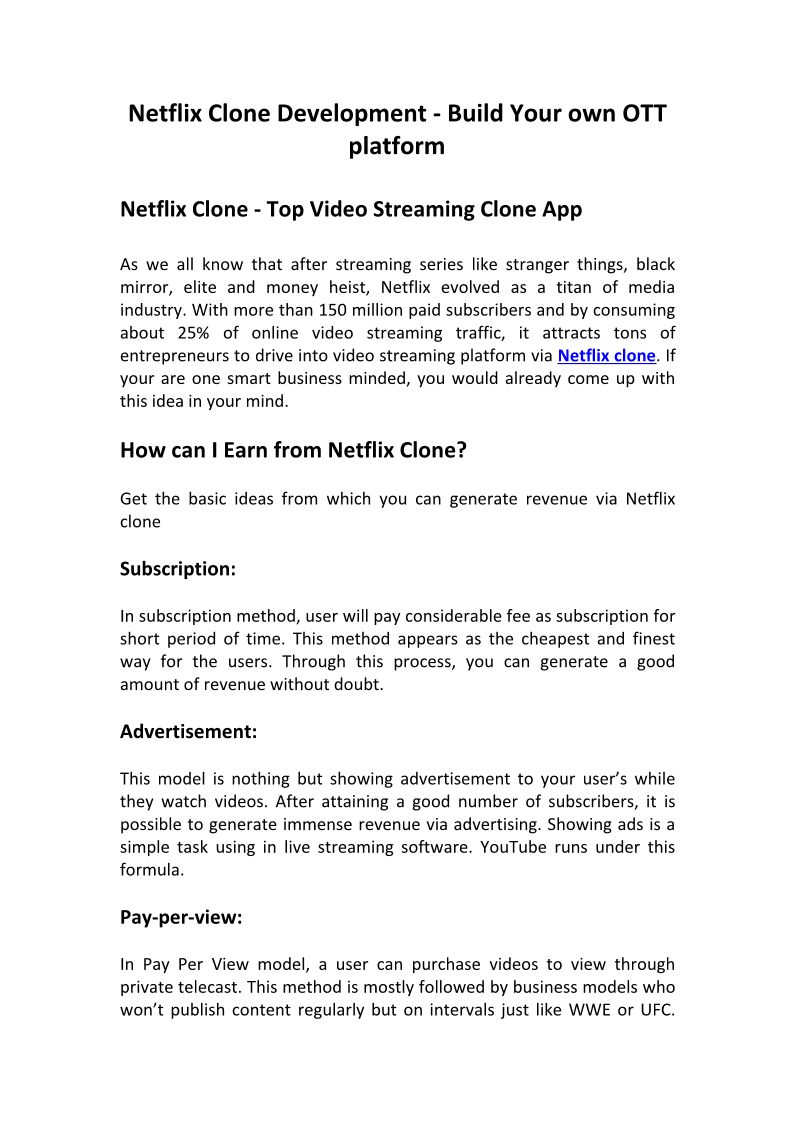 Netflix Clone Development - Build Your own OTT platform

Netflix Clone - Top Video Streaming Clone App

As we all know that after streaming series like stranger things, black mirror, elite and money heist, Netflix evolved as a titan of media industry. With more than 150 million paid subscribers and by consuming about 25% of online video streaming traffic, it attracts tons of entrepreneurs to drive into video streaming platform via Netflix clone. If your are one smart business minded, you would already come up with this idea in your mind.

How can I Earn from Netflix Clone?

Get the basic ideas from which you can generate revenue via Netflix clone

Subscription:

In subscription method, user will pay considerable fee as subscription for short period of time. This method appears as the cheapest and finest way for the users. Through this process, you can generate a good amount of revenue without doubt.

Advertisement:

This model is nothing but showing advertisement to your user's while they watch videos. After attaining a good number of subscribers, it is possible to generate immense revenue via advertising. Showing ads is a simple task using in live streaming software. YouTube runs under this formula.

Pay-per-view:

In Pay Per View model, a user can purchase videos to view through private telecast. This method is mostly followed by business models who won't publish content regularly but on intervals just like WWE or UFC.